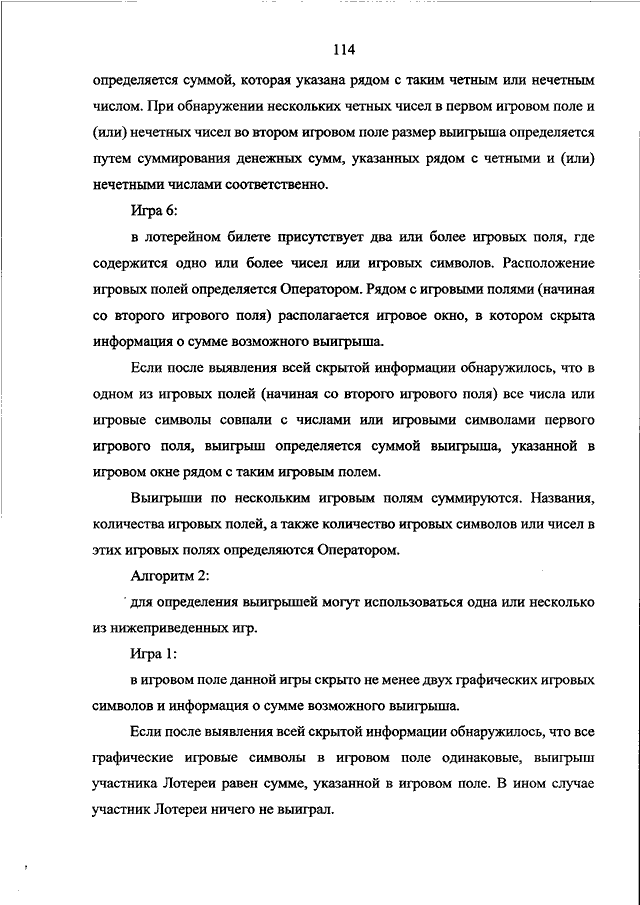 114

определяется суммой, которая указана рядом с таким четным или нечетным числом. При обнаружении нескольких четных чисел в первом игровом поле и (или) нечетных чисел во втором игровом поле размер выигрыша определяется путем суммирования денежных сумм, указанных рядом с четными и (или) нечетными числами соответственно.

Игра 6:

в лотерейном билете присутствует два или более игровых поля, где содержится одно или более чисел или игровых символов. Расположение игровых полей определяется Оператором. Рядом с игровыми полями (начиная со второго игрового поля) располагается игровое окно, в котором скрыта информация о сумме возможного выигрыша.

Если после выявления всей скрытой информации обнаружилось, что в одном из игровых полей (начиная со второго игрового поля) все числа или игровые символы совпали с числами или игровыми символами первого игрового поля, выигрыш определяется суммой выигрыша, указанной в игровом окне рядом с таким игровым полем.

Выигрыши по нескольким игровым полям суммируются. Названия, количества игровых полей, а также количество игровых символов или чисел в этих игровых полях определяются Оператором.

Алгоритм 2:

для определения выигрышей могут использоваться одна или несколько из нижеприведенных игр.

Игра 1:

в игровом поле данной игры скрыто не менее двух графических игровых символов и информация о сумме возможного выигрыша.

Если после выявления всей скрытой информации обнаружилось, что все графические игровые символы в игровом поле одинаковые, выигрыш участника Лотереи равен сумме, указанной в игровом поле. В ином случае участник Лотереи ничего не выиграл.